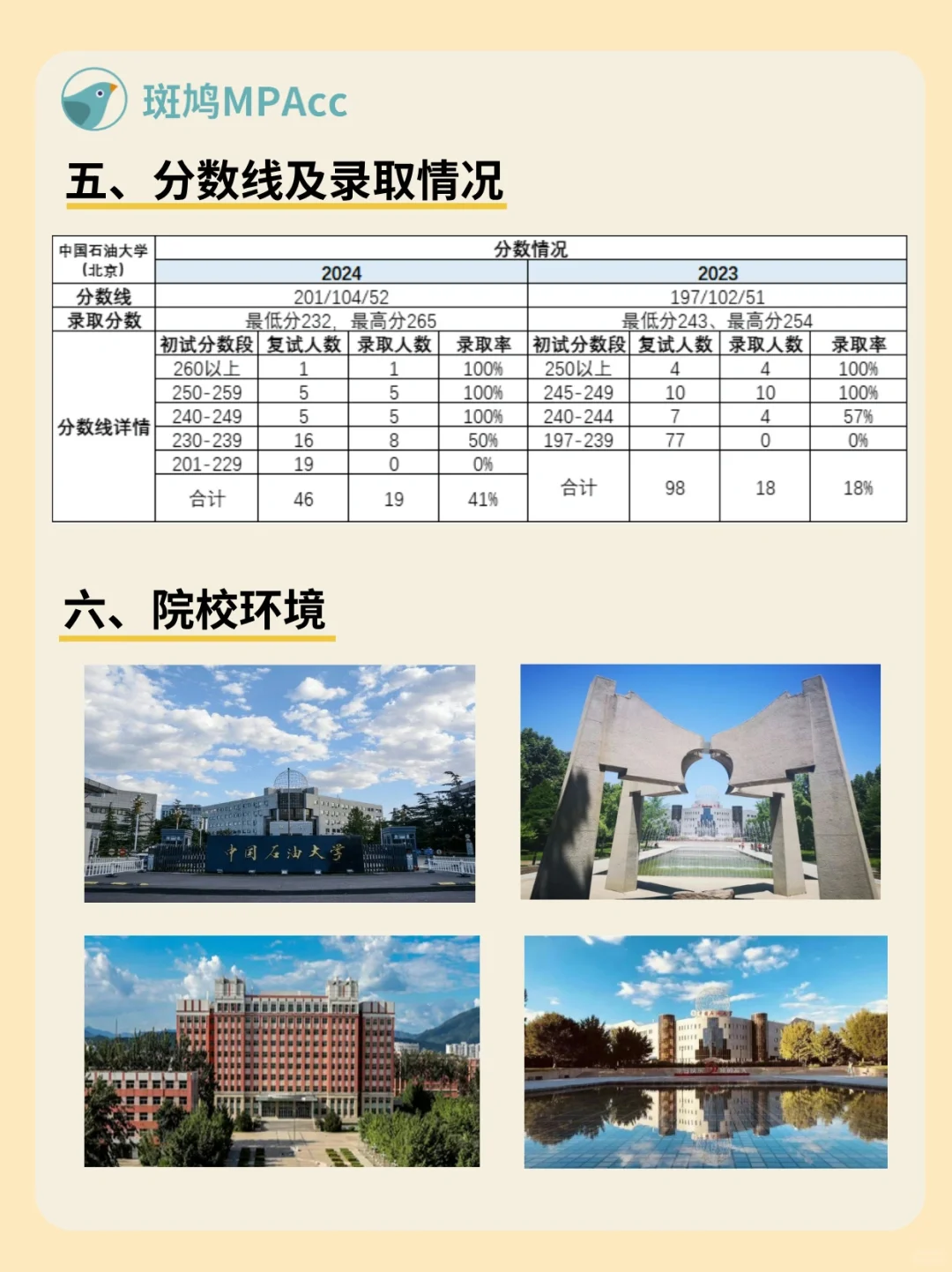 斑鸠MPAcc

五、分数线及录取情况

| 中国石油大学（北京） | 分数情况 | | | | | | | |
|---|---|---|---|---|---|---|---|---|
| | 2024 | | | | 2023 | | | |
| 分数线 | 201/104/52 | | | | 197/102/51 | | | |
| 录取分数 | 最低分232，最高分265 | | | | 最低分243、最高分254 | | | |
| 分数线详情 | 初试分数段 | 复试人数 | 录取人数 | 录取率 | 初试分数段 | 复试人数 | 录取人数 | 录取率 |
| | 260以上 | 1 | 1 | 100% | 250以上 | 4 | 4 | 100% |
| | 250-259 | 5 | 5 | 100% | 245-249 | 10 | 10 | 100% |
| | 240-249 | 5 | 5 | 100% | 240-244 | 7 | 4 | 57% |
| | 230-239 | 16 | 8 | 50% | 197-239 | 77 | 0 | 0% |
| | 201-229 | 19 | 0 | 0% | 合计 | 98 | 18 | 18% |
| | 合计 | 46 | 19 | 41% | | | | |

六、院校环境

中国石油大学